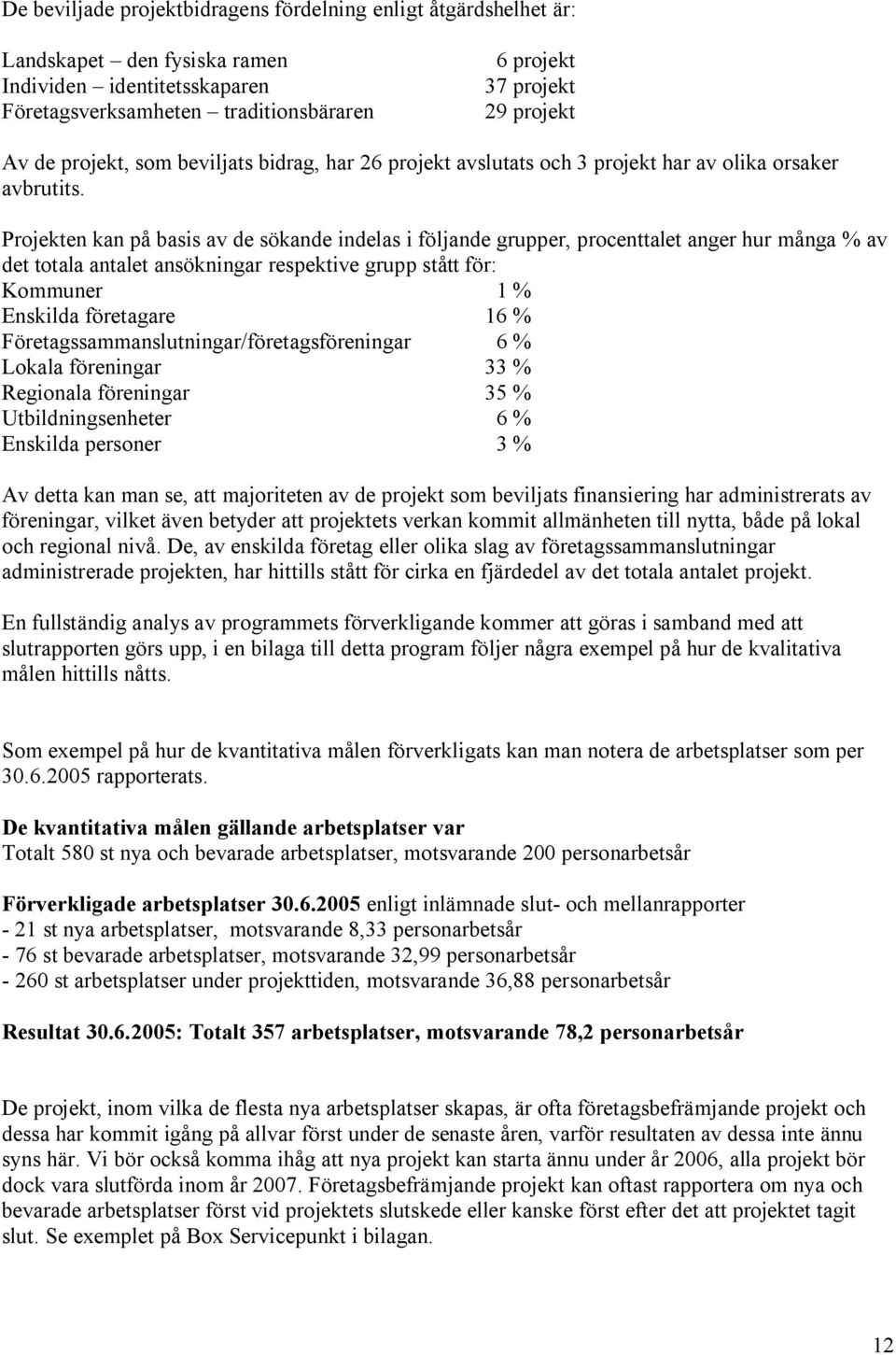 De beviljade projektbidragens fördelning enligt åtgärdshelhet är:

Landskapet – den fysiska ramen 6 projekt
Individen – identitetsskaparen 37 projekt
Företagsverksamheten – traditionsbäraren 29 projekt

Av de projekt, som beviljats bidrag, har 26 projekt avslutats och 3 projekt har av olika orsaker avbrutits.

Projekten kan på basis av de sökande indelas i följande grupper, procenttalet anger hur många % av det totala antalet ansökningar respektive grupp stått för:
Kommuner 1 %
Enskilda företagare 16 %
Företagssammanslutningar/företagsföreningar 6 %
Lokala föreningar 33 %
Regionala föreningar 35 %
Utbildningsenheter 6 %
Enskilda personer 3 %

Av detta kan man se, att majoriteten av de projekt som beviljats finansiering har administrerats av föreningar, vilket även betyder att projektets verkan kommit allmänheten till nytta, både på lokal och regional nivå. De, av enskilda företag eller olika slag av företagssammanslutningar administrerade projekten, har hittills stått för cirka en fjärdedel av det totala antalet projekt.

En fullständig analys av programmets förverkligande kommer att göras i samband med att slutrapporten görs upp, i en bilaga till detta program följer några exempel på hur de kvalitativa målen hittills nåtts.

Som exempel på hur de kvantitativa målen förverkligats kan man notera de arbetsplatser som per 30.6.2005 rapporterats.

De kvantitativa målen gällande arbetsplatser var
Totalt 580 st nya och bevarade arbetsplatser, motsvarande 200 personarbetsår

Förverkligade arbetsplatser 30.6.2005 enligt inlämnade slut- och mellanrapporter
- 21 st nya arbetsplatser, motsvarande 8,33 personarbetsår
- 76 st bevarade arbetsplatser, motsvarande 32,99 personarbetsår
- 260 st arbetsplatser under projekttiden, motsvarande 36,88 personarbetsår

Resultat 30.6.2005: Totalt 357 arbetsplatser, motsvarande 78,2 personarbetsår

De projekt, inom vilka de flesta nya arbetsplatser skapas, är ofta företagsbefrämjande projekt och dessa har kommit igång på allvar först under de senaste åren, varför resultaten av dessa inte ännu syns här. Vi bör också komma ihåg att nya projekt kan starta ännu under år 2006, alla projekt bör dock vara slutförda inom år 2007. Företagsbefrämjande projekt kan oftast rapportera om nya och bevarade arbetsplatser först vid projektets slutskede eller kanske först efter det att projektet tagit slut. Se exemplet på Box Servicepunkt i bilagan.

12